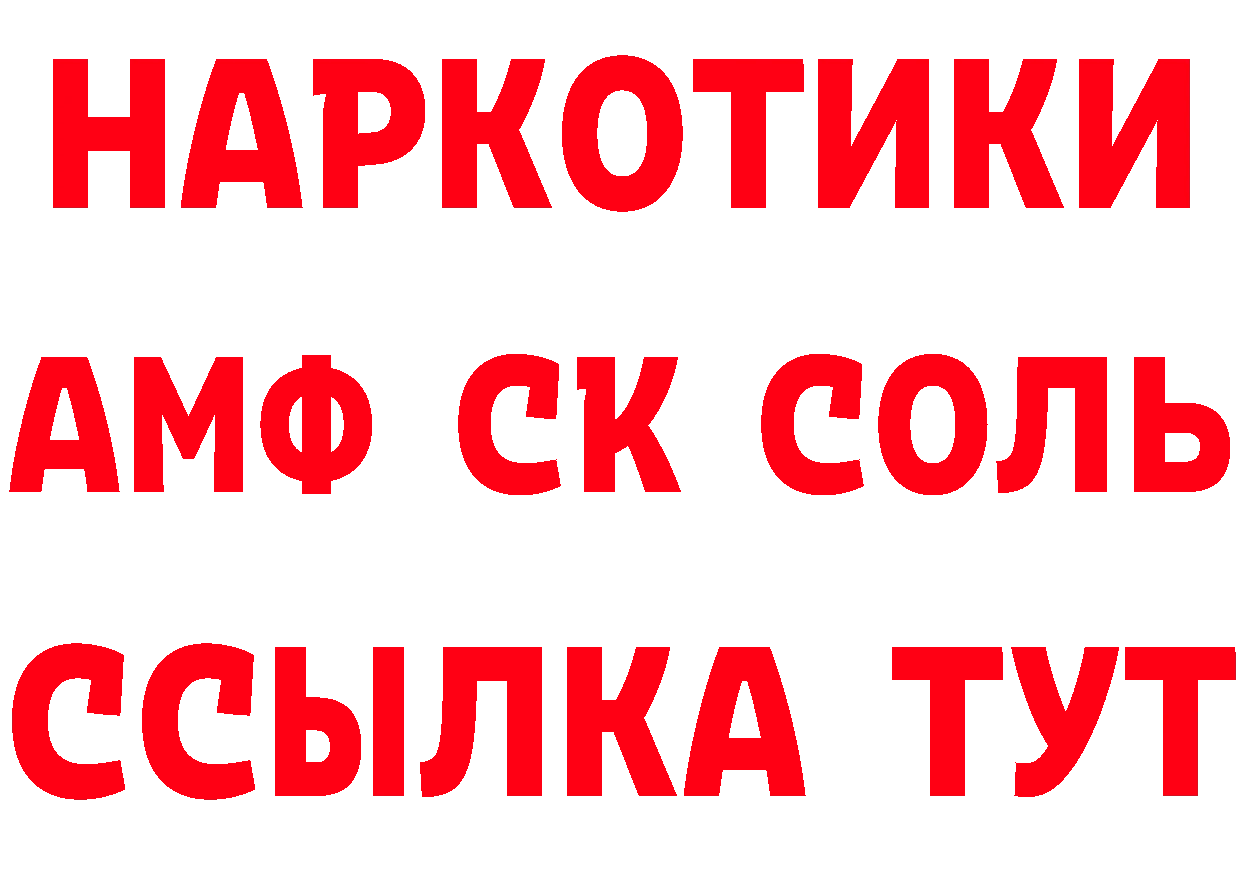 НАРКОТИКИ

АМФ СК СОЛЬ

ССЫЛКА ТУТ